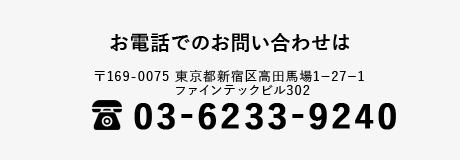 お電話でのお問い合わせは

〒169-0075 東京都新宿区高田馬場1−27−1
ファインテックビル302

03-6233-9240